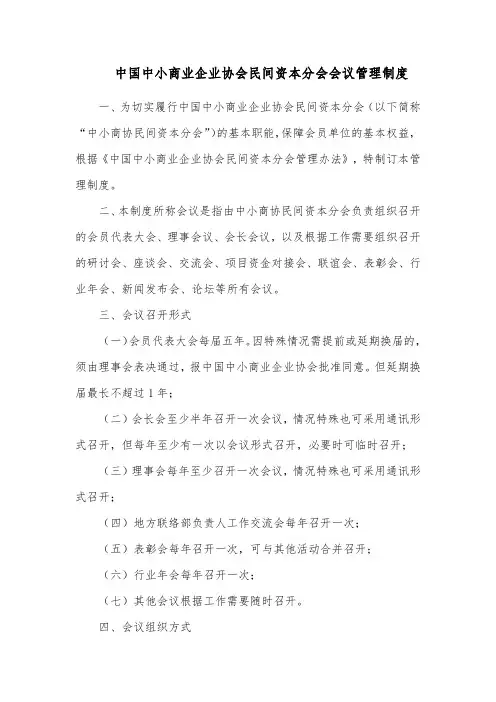 中国中小商业企业协会民间资本分会会议管理制度

一、为切实履行中国中小商业企业协会民间资本分会（以下简称“中小商协民间资本分会”）的基本职能，保障会员单位的基本权益，根据《中国中小商业企业协会民间资本分会管理办法》，特制订本管理制度。

二、本制度所称会议是指由中小商协民间资本分会负责组织召开的会员代表大会、理事会议、会长会议，以及根据工作需要组织召开的研讨会、座谈会、交流会、项目资金对接会、联谊会、表彰会、行业年会、新闻发布会、论坛等所有会议。

三、会议召开形式

（一）会员代表大会每届五年。因特殊情况需提前或延期换届的，须由理事会表决通过，报中国中小商业企业协会批准同意。但延期换届最长不超过1年；

（二）会长会至少半年召开一次会议，情况特殊也可采用通讯形式召开，但每年至少有一次以会议形式召开，必要时可临时召开；

（三）理事会每年至少召开一次会议，情况特殊也可采用通讯形式召开；

（四）地方联络部负责人工作交流会每年召开一次；

（五）表彰会每年召开一次，可与其他活动合并召开；

（六）行业年会每年召开一次；

（七）其他会议根据工作需要随时召开。

四、会议组织方式